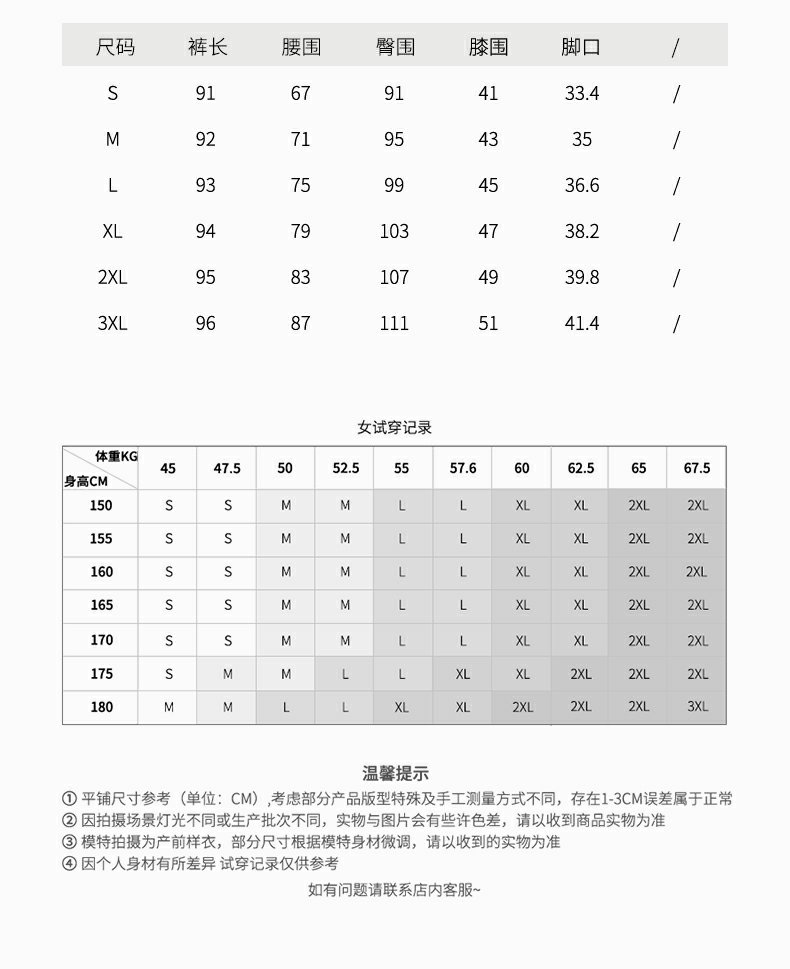 | 尺码 | 裤长 | 腰围 | 臀围 | 膝围 | 脚口 | / |
|---|---|---|---|---|---|---|
| S | 91 | 67 | 91 | 41 | 33.4 | / |
| M | 92 | 71 | 95 | 43 | 35 | / |
| L | 93 | 75 | 99 | 45 | 36.6 | / |
| XL | 94 | 79 | 103 | 47 | 38.2 | / |
| 2XL | 95 | 83 | 107 | 49 | 39.8 | / |
| 3XL | 96 | 87 | 111 | 51 | 41.4 | / |

女试穿记录

| 体重KG 身高CM | 45 | 47.5 | 50 | 52.5 | 55 | 57.6 | 60 | 62.5 | 65 | 67.5 |
|---|---|---|---|---|---|---|---|---|---|---|
| 150 | S | S | M | M | L | L | XL | XL | 2XL | 2XL |
| 155 | S | S | M | M | L | L | XL | XL | 2XL | 2XL |
| 160 | S | S | M | M | L | L | XL | XL | 2XL | 2XL |
| 165 | S | S | M | M | L | L | XL | XL | 2XL | 2XL |
| 170 | S | S | M | M | L | L | XL | XL | 2XL | 2XL |
| 175 | S | M | M | L | L | XL | XL | 2XL | 2XL | 2XL |
| 180 | M | M | L | L | XL | XL | 2XL | 2XL | 2XL | 3XL |

温馨提示

① 平铺尺寸参考（单位：CM）,考虑部分产品版型特殊及手工测量方式不同，存在1-3CM误差属于正常
② 因拍摄场景灯光不同或生产批次不同，实物与图片会有些许色差，请以收到商品实物为准
③ 模特拍摄为产前样衣，部分尺寸根据模特身材微调，请以收到的实物为准
④ 因个人身材有所差异 试穿记录仅供参考

如有问题请联系店内客服~